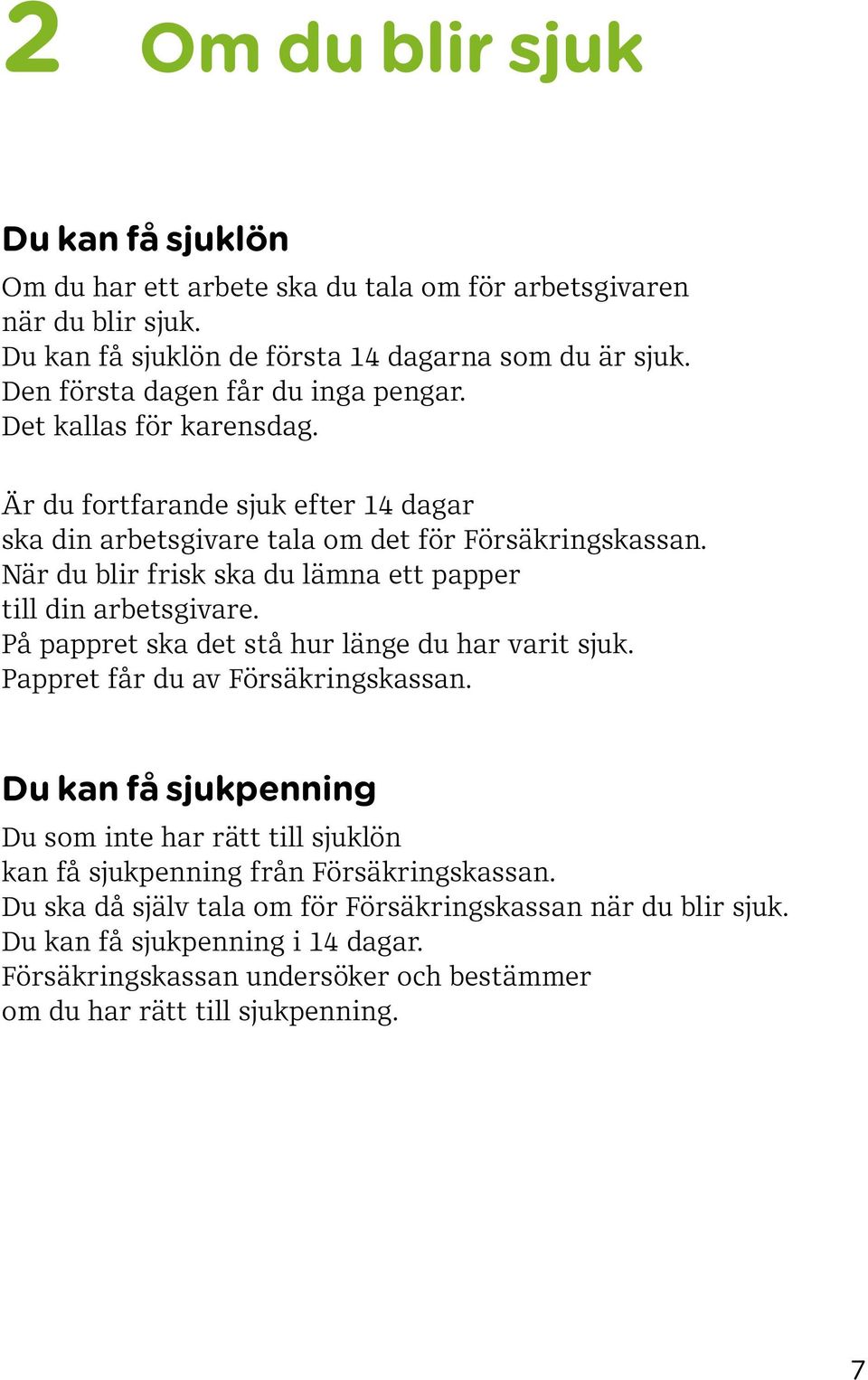 2 Om du blir sjuk

Du kan få sjuklön

Om du har ett arbete ska du tala om för arbetsgivaren när du blir sjuk.
Du kan få sjuklön de första 14 dagarna som du är sjuk.
Den första dagen får du inga pengar.
Det kallas för karensdag.

Är du fortfarande sjuk efter 14 dagar ska din arbetsgivare tala om det för Försäkringskassan.
När du blir frisk ska du lämna ett papper till din arbetsgivare.
På pappret ska det stå hur länge du har varit sjuk.
Pappret får du av Försäkringskassan.

Du kan få sjukpenning

Du som inte har rätt till sjuklön kan få sjukpenning från Försäkringskassan.
Du ska då själv tala om för Försäkringskassan när du blir sjuk.
Du kan få sjukpenning i 14 dagar.
Försäkringskassan undersöker och bestämmer om du har rätt till sjukpenning.

7